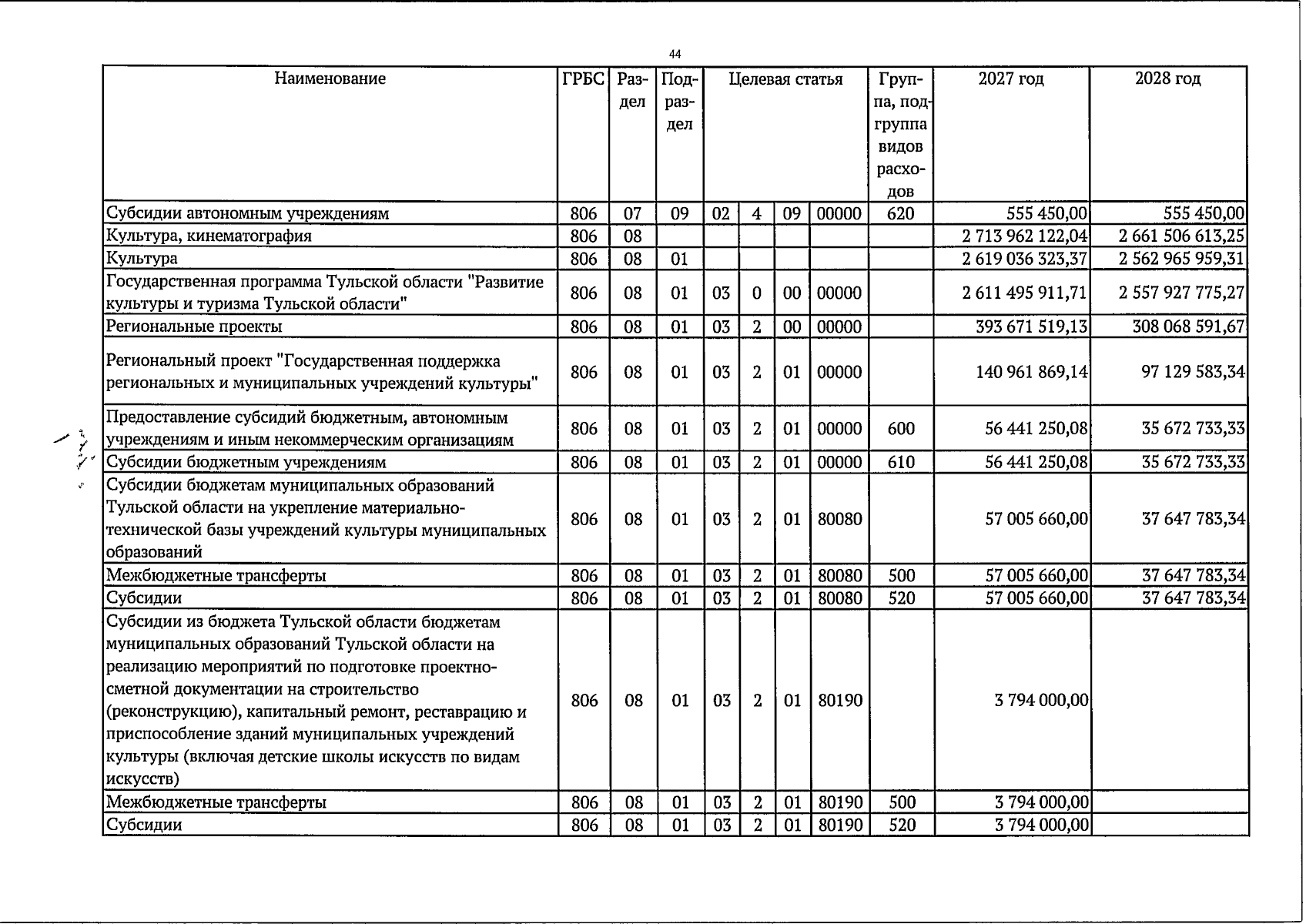 44

| Наименование | ГРБС | Раздел | Подраздел | Целевая статья | | | | Группа, подгруппа видов расходов | 2027 год | 2028 год |
|---|---|---|---|---|---|---|---|---|---|---|
| Субсидии автономным учреждениям | 806 | 07 | 09 | 02 | 4 | 09 | 00000 | 620 | 555 450,00 | 555 450,00 |
| Культура, кинематография | 806 | 08 | | | | | | | 2 713 962 122,04 | 2 661 506 613,25 |
| Культура | 806 | 08 | 01 | | | | | | 2 619 036 323,37 | 2 562 965 959,31 |
| Государственная программа Тульской области "Развитие культуры и туризма Тульской области" | 806 | 08 | 01 | 03 | 0 | 00 | 00000 | | 2 611 495 911,71 | 2 557 927 775,27 |
| Региональные проекты | 806 | 08 | 01 | 03 | 2 | 00 | 00000 | | 393 671 519,13 | 308 068 591,67 |
| Региональный проект "Государственная поддержка региональных и муниципальных учреждений культуры" | 806 | 08 | 01 | 03 | 2 | 01 | 00000 | | 140 961 869,14 | 97 129 583,34 |
| Предоставление субсидий бюджетным, автономным учреждениям и иным некоммерческим организациям | 806 | 08 | 01 | 03 | 2 | 01 | 00000 | 600 | 56 441 250,08 | 35 672 733,33 |
| Субсидии бюджетным учреждениям | 806 | 08 | 01 | 03 | 2 | 01 | 00000 | 610 | 56 441 250,08 | 35 672 733,33 |
| Субсидии бюджетам муниципальных образований Тульской области на укрепление материально-технической базы учреждений культуры муниципальных образований | 806 | 08 | 01 | 03 | 2 | 01 | 80080 | | 57 005 660,00 | 37 647 783,34 |
| Межбюджетные трансферты | 806 | 08 | 01 | 03 | 2 | 01 | 80080 | 500 | 57 005 660,00 | 37 647 783,34 |
| Субсидии | 806 | 08 | 01 | 03 | 2 | 01 | 80080 | 520 | 57 005 660,00 | 37 647 783,34 |
| Субсидии из бюджета Тульской области бюджетам муниципальных образований Тульской области на реализацию мероприятий по подготовке проектно-сметной документации на строительство (реконструкцию), капитальный ремонт, реставрацию и приспособление зданий муниципальных учреждений культуры (включая детские школы искусств по видам искусств) | 806 | 08 | 01 | 03 | 2 | 01 | 80190 | | 3 794 000,00 | |
| Межбюджетные трансферты | 806 | 08 | 01 | 03 | 2 | 01 | 80190 | 500 | 3 794 000,00 | |
| Субсидии | 806 | 08 | 01 | 03 | 2 | 01 | 80190 | 520 | 3 794 000,00 | |